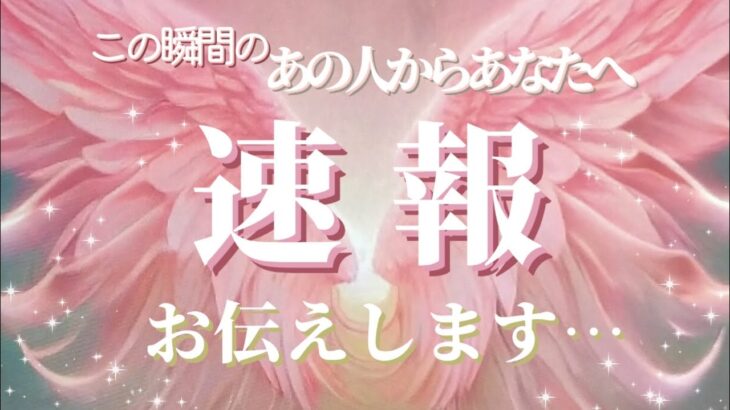 この瞬間の あの人からあなたへ

速報

お伝えします…